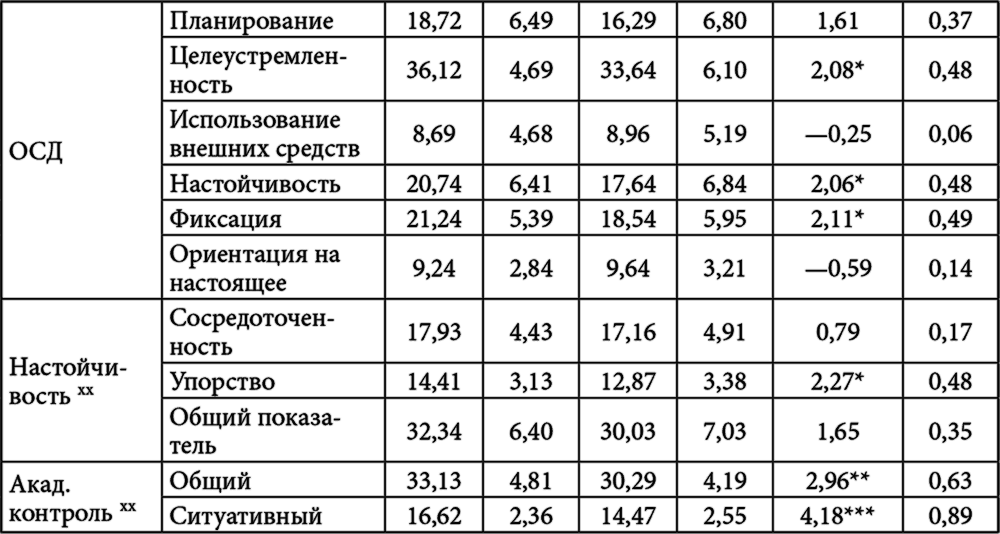 | | | | | | | | |
|---|---|---|---|---|---|---|---|
| ОСД | Планирование | 18,72 | 6,49 | 16,29 | 6,80 | 1,61 | 0,37 |
| | Целеустремленность | 36,12 | 4,69 | 33,64 | 6,10 | 2,08* | 0,48 |
| | Использование внешних средств | 8,69 | 4,68 | 8,96 | 5,19 | —0,25 | 0,06 |
| | Настойчивость | 20,74 | 6,41 | 17,64 | 6,84 | 2,06* | 0,48 |
| | Фиксация | 21,24 | 5,39 | 18,54 | 5,95 | 2,11* | 0,49 |
| | Ориентация на настоящее | 9,24 | 2,84 | 9,64 | 3,21 | —0,59 | 0,14 |
| Настойчивость $^{xx}$ | Сосредоточенность | 17,93 | 4,43 | 17,16 | 4,91 | 0,79 | 0,17 |
| | Упорство | 14,41 | 3,13 | 12,87 | 3,38 | 2,27* | 0,48 |
| | Общий показатель | 32,34 | 6,40 | 30,03 | 7,03 | 1,65 | 0,35 |
| Акад. контроль $^{xx}$ | Общий | 33,13 | 4,81 | 30,29 | 4,19 | 2,96** | 0,63 |
| | Ситуативный | 16,62 | 2,36 | 14,47 | 2,55 | 4,18*** | 0,89 |